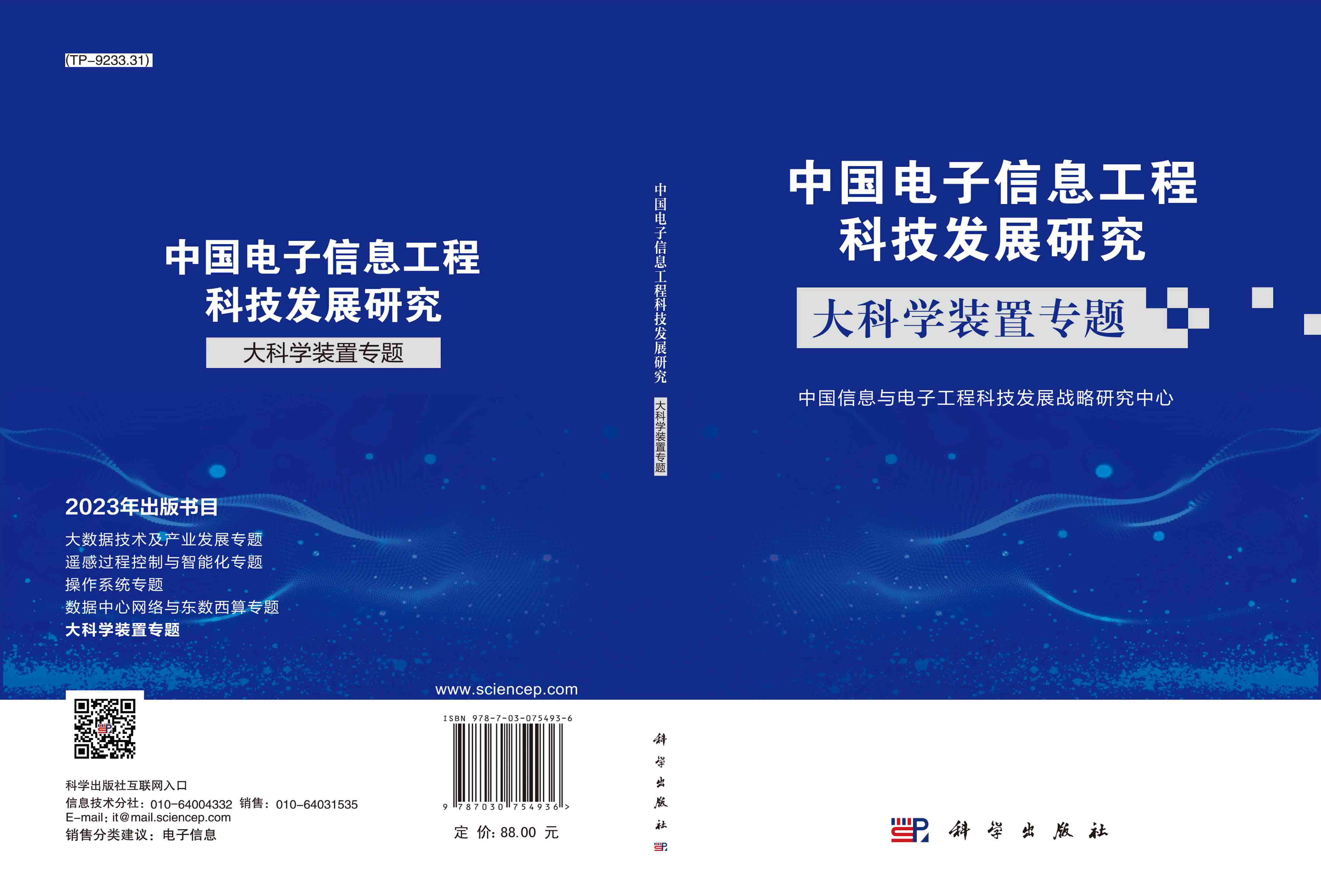 (TP-9233.31)

中国电子信息工程
科技发展研究
大科学装置专题

2023年出版书目
大数据技术及产业发展专题
遥感过程控制与智能化专题
操作系统专题
数据中心网络与东数西算专题
大科学装置专题

www.sciencep.com

科学出版社互联网入口
信息技术分社：010-64004332 销售：010-64031535
E-mail：it@mail.sciencep.com
销售分类建议：电子信息

ISBN 978-7-03-075493-6
9 787030 754936 >

定 价：88.00 元

中国电子信息工程科技发展研究
大科学装置专题
科学出版社

中国电子信息工程
科技发展研究
大科学装置专题

中国信息与电子工程科技发展战略研究中心

科学出版社